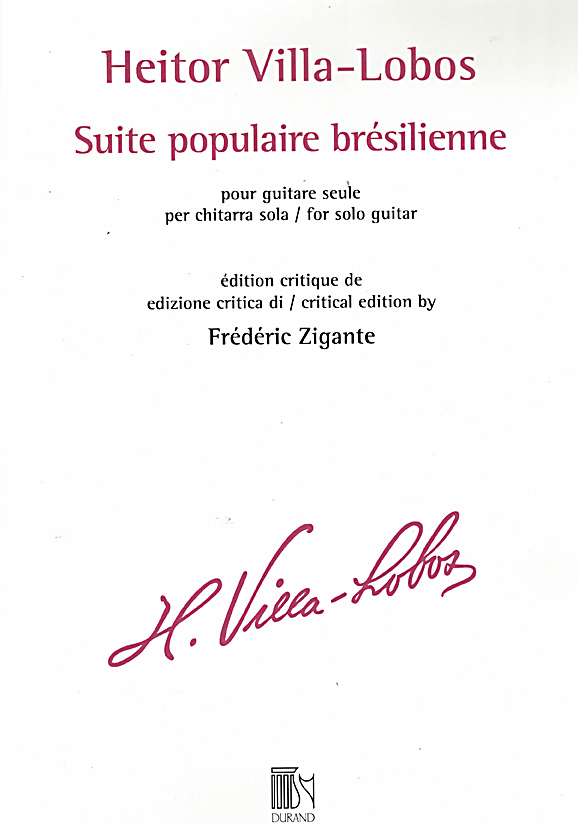 Heitor Villa-Lobos

Suite populaire brésilienne

pour guitare seule
per chitarra sola / for solo guitar

édition critique de
edizione critica di / critical edition by

Frédéric Zigante

H. Villa-Lobos

DURAND